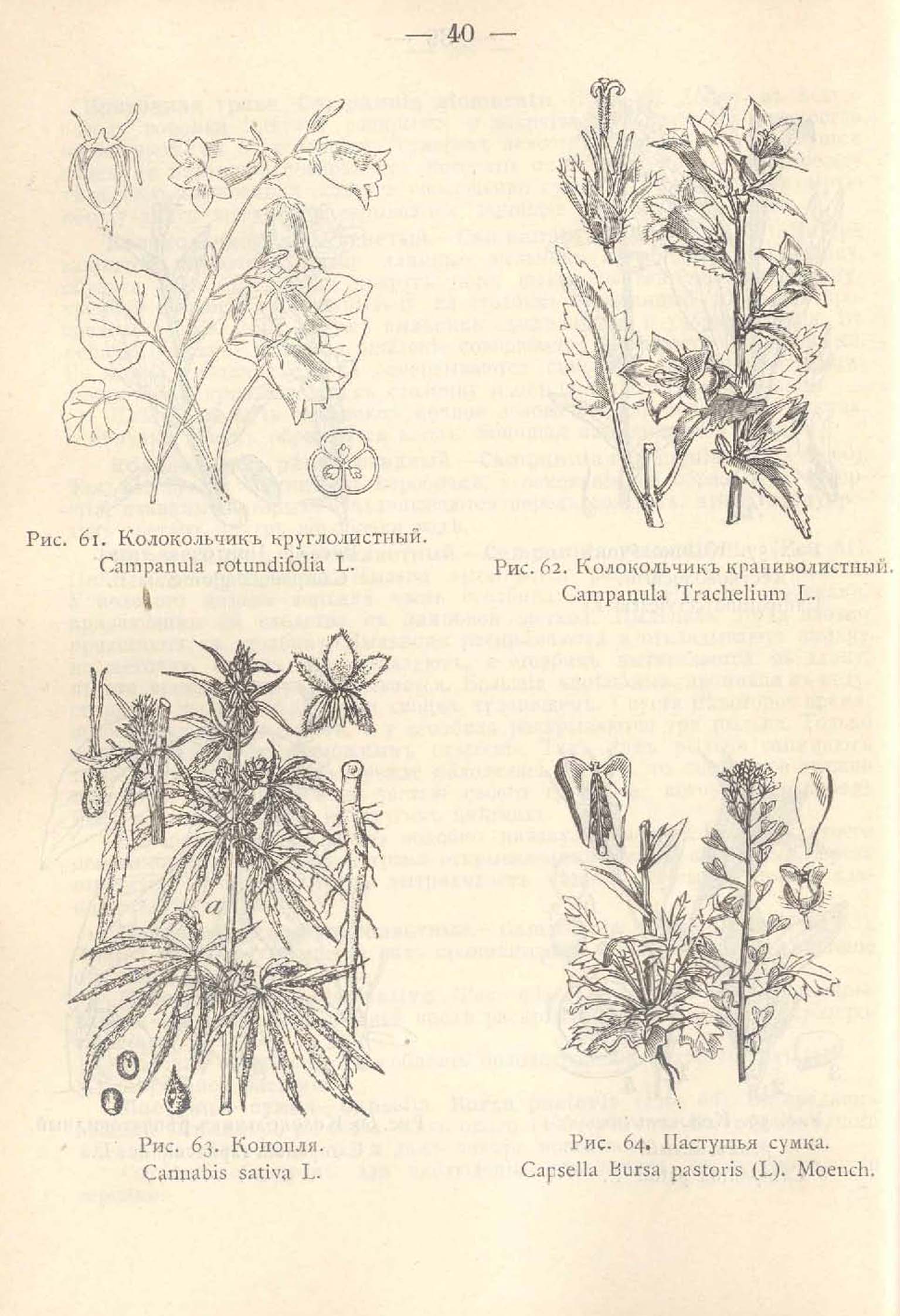 — 40 —

Рис. 61. Колокольчикъ круглолистный.
Campanula rotundifolia L.

Рис. 62. Колокольчикъ крапиволистный.
Campanula Trachelium L.

a

Рис. 63. Конопля.
Cannabis sativa L.

Рис. 64. Пастушья сумка.
Capsella Bursa pastoris (L). Moench.